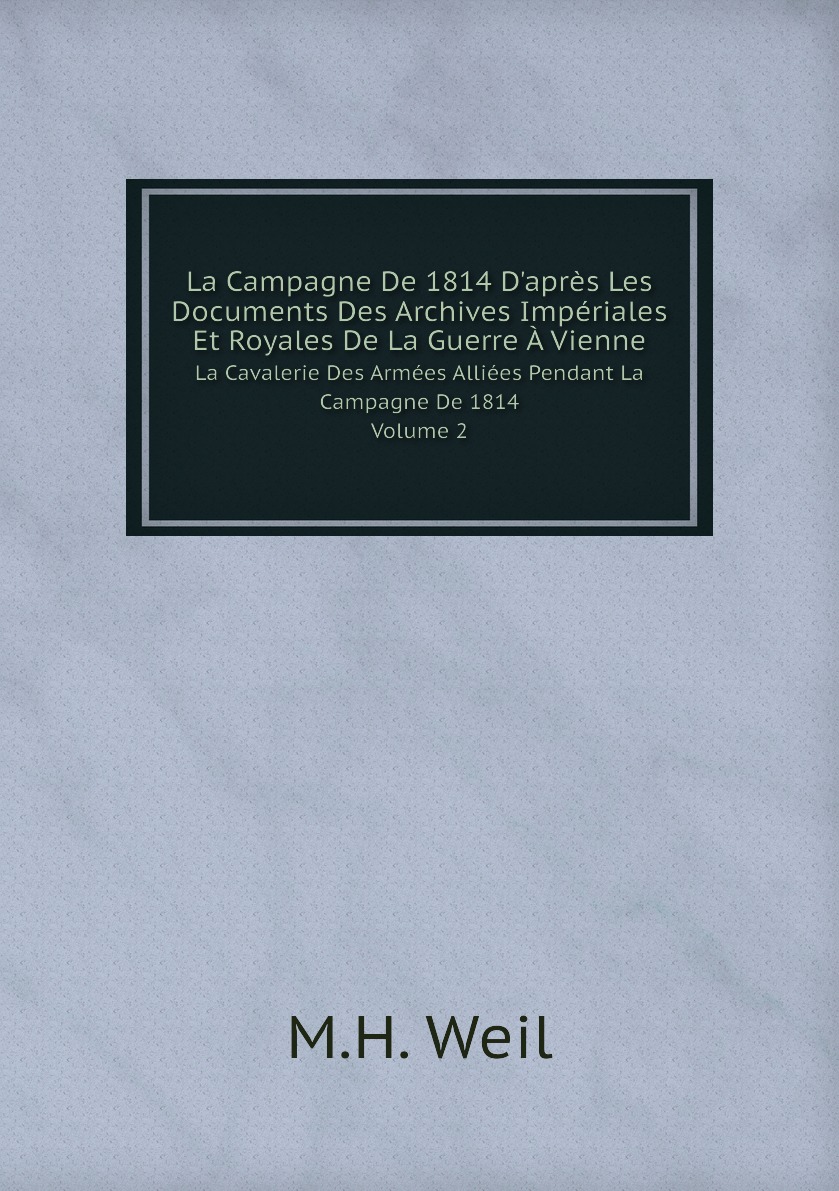 La Campagne De 1814 D'après Les Documents Des Archives Impériales Et Royales De La Guerre À Vienne

La Cavalerie Des Armées Alliées Pendant La Campagne De 1814

Volume 2

M.H. Weil